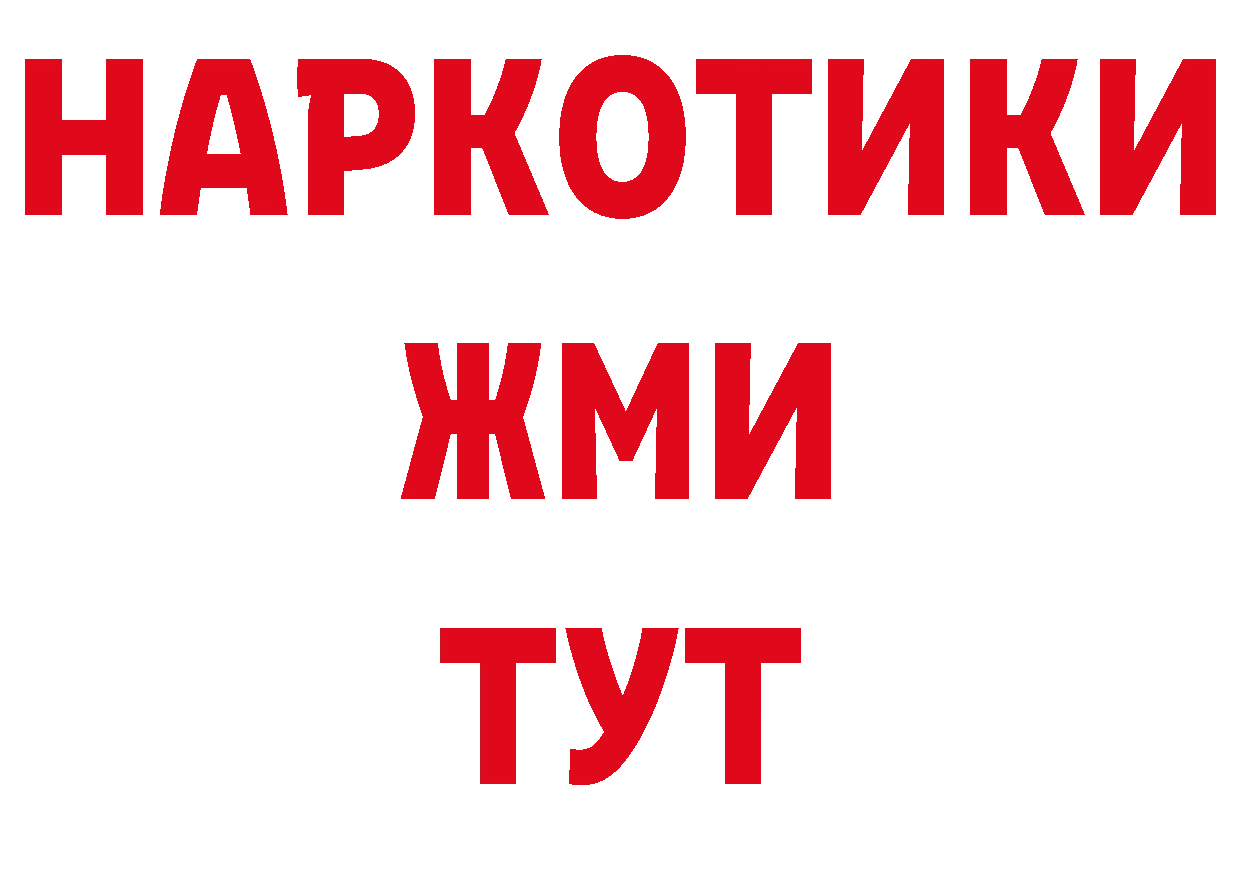 НАРКОТИКИ
ЖМИ
ТУТ